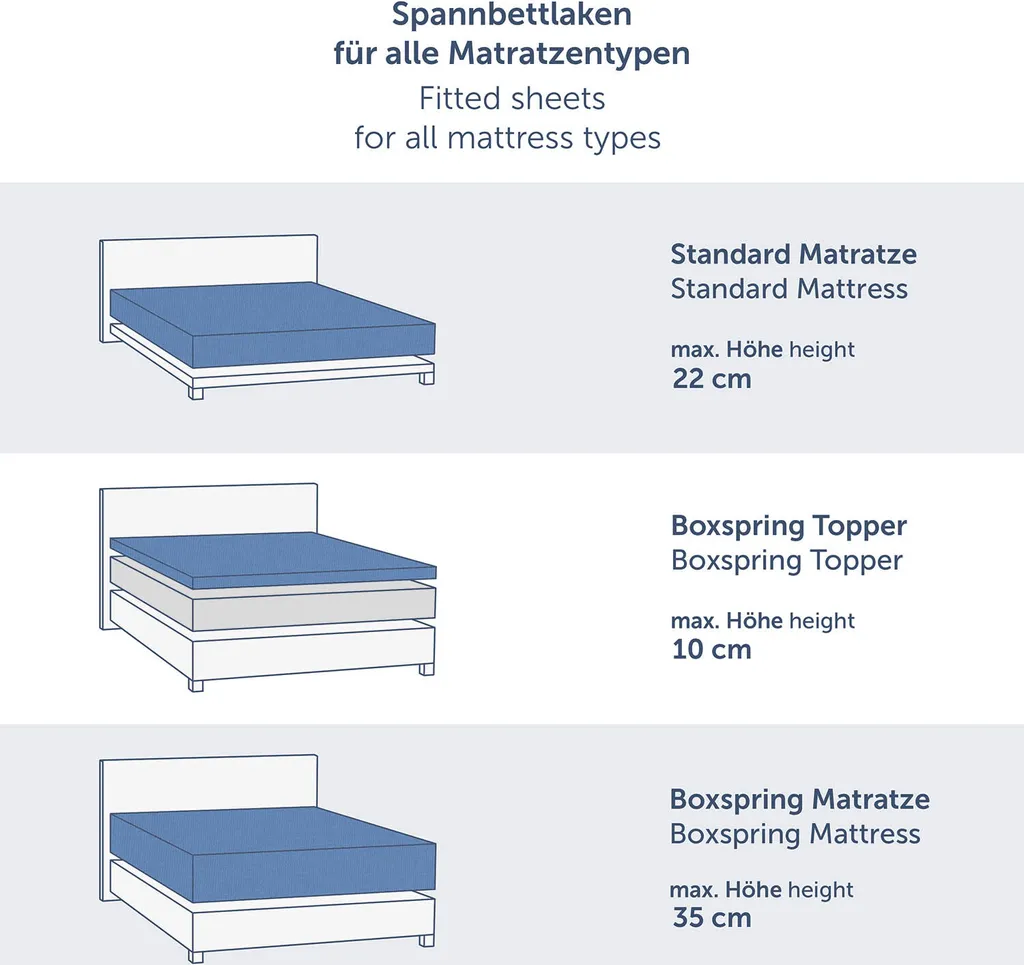 Spannbettlaken
für alle Matratzentypen
Fitted sheets
for all mattress types

Standard Matratze
Standard Mattress

max. Höhe height
22 cm

Boxspring Topper
Boxspring Topper

max. Höhe height
10 cm

Boxspring Matratze
Boxspring Mattress

max. Höhe height
35 cm